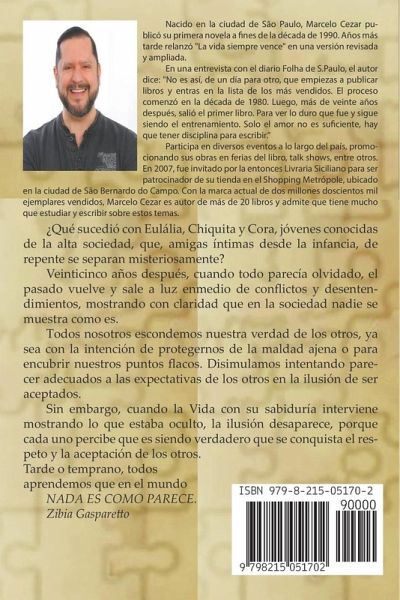 Nacido en la ciudad de São Paulo, Marcelo Cezar publicó su primera novela a fines de la década de 1990. Años más tarde relanzó "La vida siempre vence" en una versión revisada y ampliada.

En una entrevista con el diario Folha de S.Paulo, el autor dice: "No es así, de un día para otro, que empiezas a publicar libros y entras en la lista de los más vendidos. El proceso comenzó en la década de 1980. Luego, más de veinte años después, salió el primer libro. Para ver lo duro que fue y sigue siendo el entrenamiento. Solo el amor no es suficiente, hay que tener disciplina para escribir."

Participa en diversos eventos a lo largo del país, promocionando sus obras en ferias del libro, talk shows, entre otros. En 2007, fue invitado por la entonces Livraria Siciliano para ser patrocinador de su tienda en el Shopping Metrópole, ubicado en la ciudad de São Bernardo do Campo. Con la marca actual de dos millones doscientos mil ejemplares vendidos, Marcelo Cezar es autor de más de 20 libros y admite que tiene mucho que estudiar y escribir sobre estos temas.

¿Qué sucedió con Eulália, Chiquita y Cora, jóvenes conocidas de la alta sociedad, que, amigas íntimas desde la infancia, de repente se separan misteriosamente?

Veinticinco años después, cuando todo parecía olvidado, el pasado vuelve y sale a luz enmedio de conflictos y desentendimientos, mostrando con claridad que en la sociedad nadie se muestra como es.

Todos nosotros escondemos nuestra verdad de los otros, ya sea con la intención de protegernos de la maldad ajena o para encubrir nuestros puntos flacos. Disimulamos intentando parecer adecuados a las expectativas de los otros en la ilusión de ser aceptados.

Sin embargo, cuando la Vida con su sabiduría interviene mostrando lo que estaba oculto, la ilusión desaparece, porque cada uno percibe que es siendo verdadero que se conquista el respeto y la aceptación de los otros.
Tarde o temprano, todos aprendemos que en el mundo
NADA ES COMO PARECE.
Zibia Gasparetto

ISBN 979-8-215-05170-2
90000
9 798215 051702